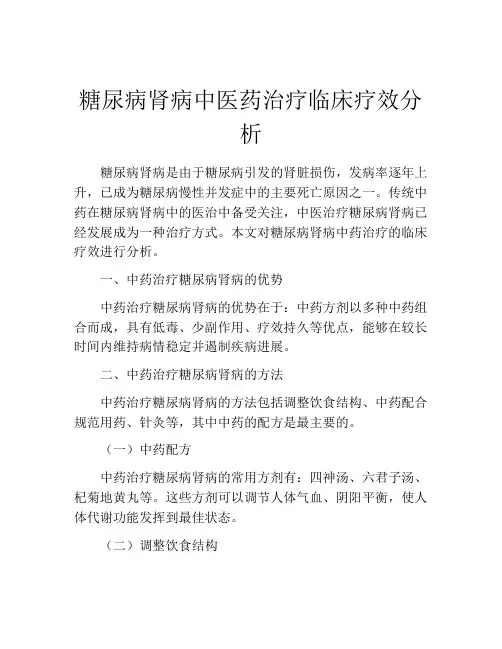 糖尿病肾病中医药治疗临床疗效分析

糖尿病肾病是由于糖尿病引发的肾脏损伤，发病率逐年上升，已成为糖尿病慢性并发症中的主要死亡原因之一。传统中药在糖尿病肾病中的医治中备受关注，中医治疗糖尿病肾病已经发展成为一种治疗方式。本文对糖尿病肾病中药治疗的临床疗效进行分析。

一、中药治疗糖尿病肾病的优势

中药治疗糖尿病肾病的优势在于：中药方剂以多种中药组合而成，具有低毒、少副作用、疗效持久等优点，能够在较长时间内维持病情稳定并遏制疾病进展。

二、中药治疗糖尿病肾病的方法

中药治疗糖尿病肾病的方法包括调整饮食结构、中药配合规范用药、针灸等，其中中药的配方是最主要的。

（一）中药配方

中药治疗糖尿病肾病的常用方剂有：四神汤、六君子汤、杞菊地黄丸等。这些方剂可以调节人体气血、阴阳平衡，使人体代谢功能发挥到最佳状态。

（二）调整饮食结构